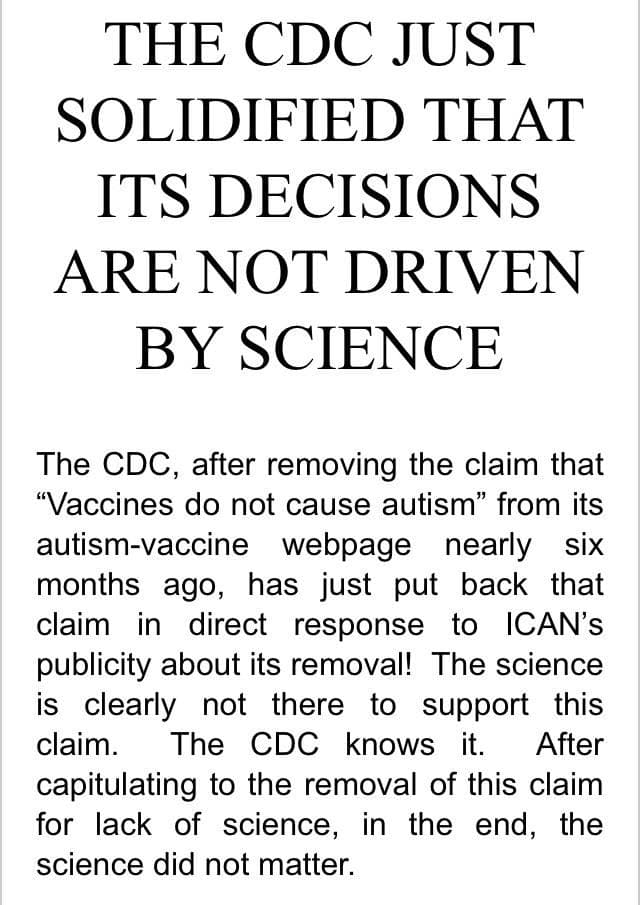 THE CDC JUST SOLIDIFIED THAT ITS DECISIONS ARE NOT DRIVEN BY SCIENCE

The CDC, after removing the claim that "Vaccines do not cause autism" from its autism-vaccine webpage nearly six months ago, has just put back that claim in direct response to ICAN's publicity about its removal! The science is clearly not there to support this claim. The CDC knows it. After capitulating to the removal of this claim for lack of science, in the end, the science did not matter.